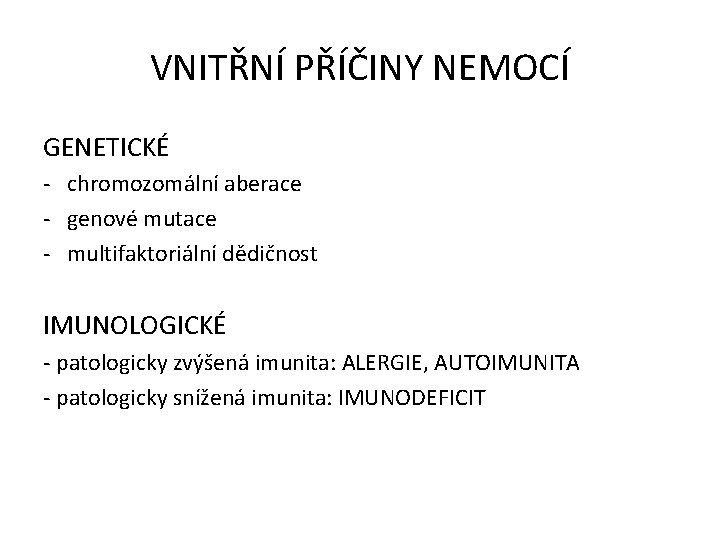 VNITŘNÍ PŘÍČINY NEMOCÍ

GENETICKÉ
- chromozomální aberace
- genové mutace
- multifaktoriální dědičnost

IMUNOLOGICKÉ
- patologicky zvýšená imunita: ALERGIE, AUTOIMUNITA
- patologicky snížená imunita: IMUNODEFICIT